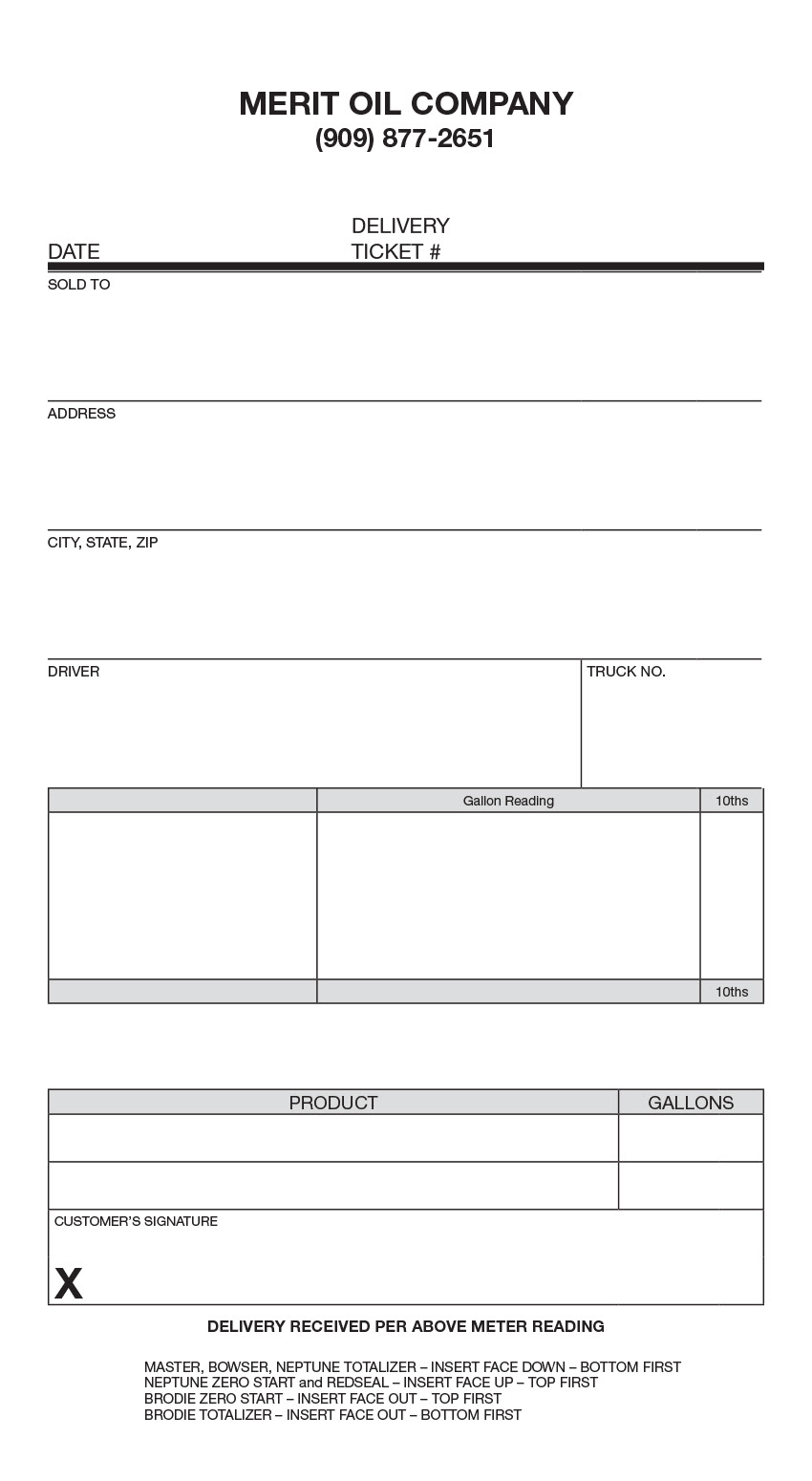 MERIT OIL COMPANY
(909) 877-2651

DATE

DELIVERY TICKET #

SOLD TO

ADDRESS

CITY, STATE, ZIP

DRIVER

TRUCK NO.

| | Gallon Reading | 10ths |
|---|---|---|
| | | |
| | | 10ths |

| PRODUCT | GALLONS |
|---|---|
| | |
| | |

CUSTOMER'S SIGNATURE

X

DELIVERY RECEIVED PER ABOVE METER READING

MASTER, BOWSER, NEPTUNE TOTALIZER – INSERT FACE DOWN – BOTTOM FIRST
NEPTUNE ZERO START and REDSEAL – INSERT FACE UP – TOP FIRST
BRODIE ZERO START – INSERT FACE OUT – TOP FIRST
BRODIE TOTALIZER – INSERT FACE OUT – BOTTOM FIRST